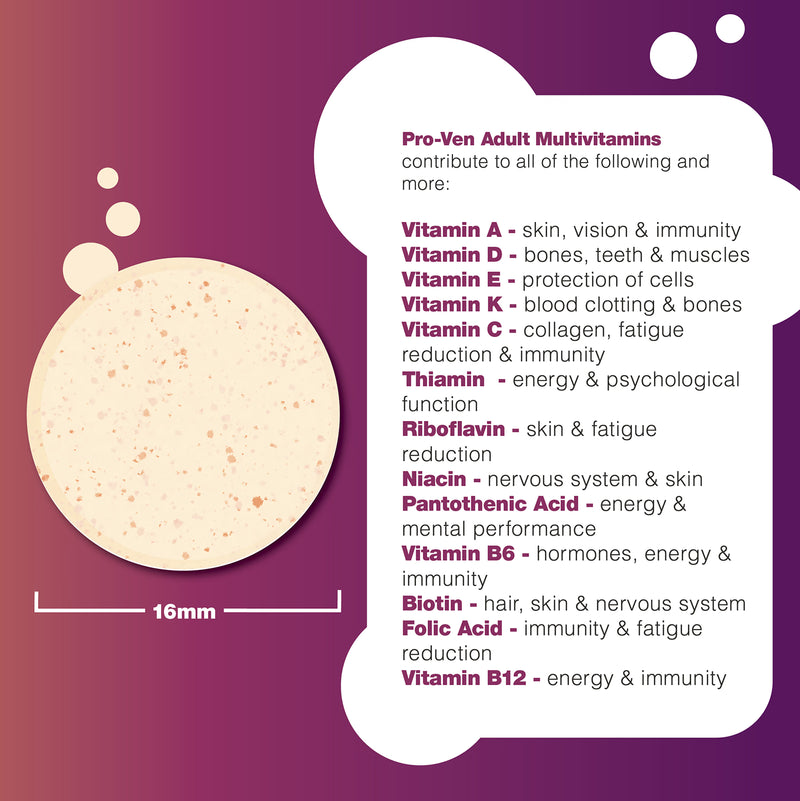 16mm

Pro-Ven Adult Multivitamins contribute to all of the following and more:

Vitamin A - skin, vision & immunity
Vitamin D - bones, teeth & muscles
Vitamin E - protection of cells
Vitamin K - blood clotting & bones
Vitamin C - collagen, fatigue reduction & immunity
Thiamin - energy & psychological function
Riboflavin - skin & fatigue reduction
Niacin - nervous system & skin
Pantothenic Acid - energy & mental performance
Vitamin B6 - hormones, energy & immunity
Biotin - hair, skin & nervous system
Folic Acid - immunity & fatigue reduction
Vitamin B12 - energy & immunity